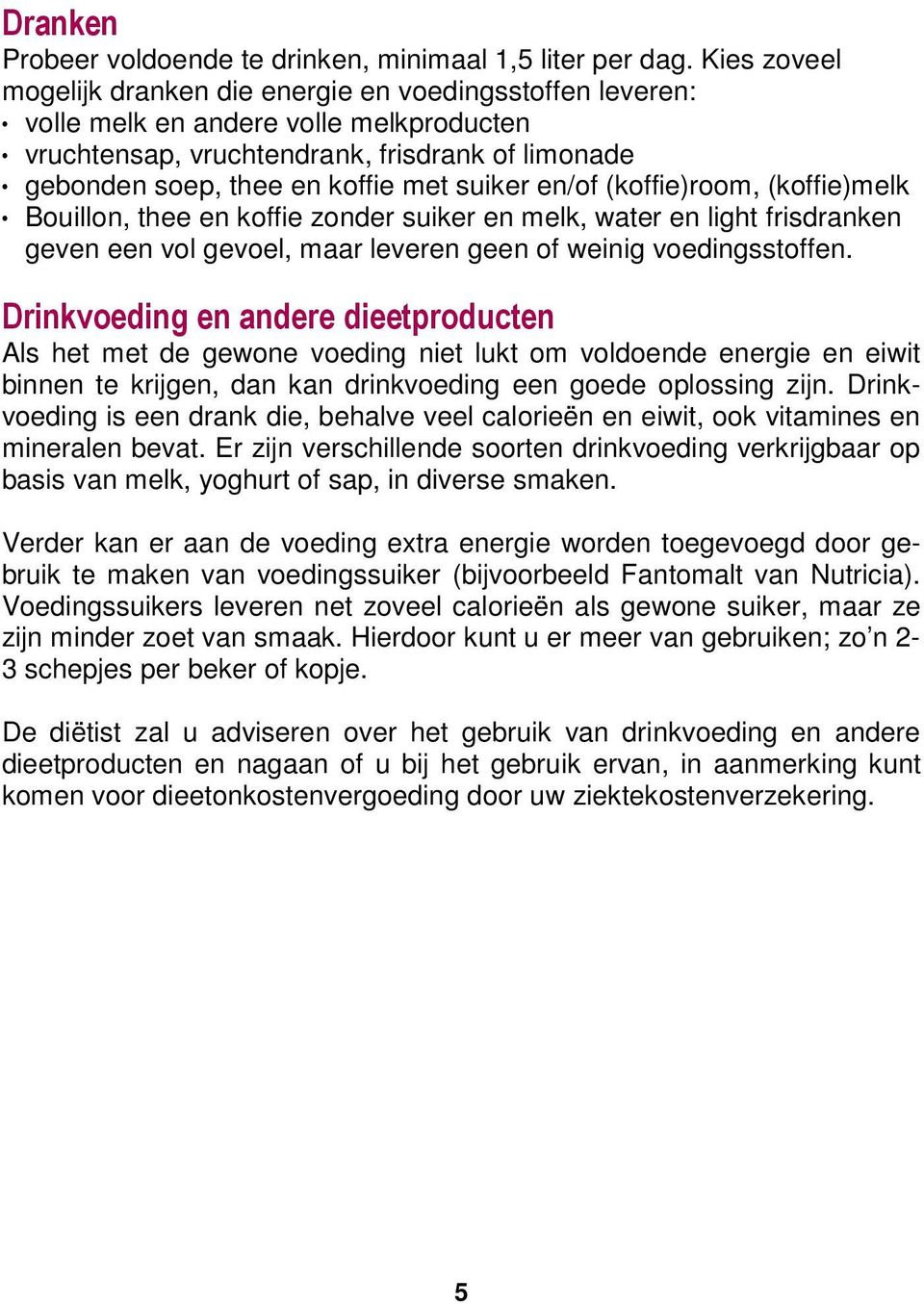 Dranken
Probeer voldoende te drinken, minimaal 1,5 liter per dag. Kies zoveel mogelijk dranken die energie en voedingsstoffen leveren:
• volle melk en andere volle melkproducten
• vruchtensap, vruchtendrank, frisdrank of limonade
• gebonden soep, thee en koffie met suiker en/of (koffie)room, (koffie)melk
• Bouillon, thee en koffie zonder suiker en melk, water en light frisdranken geven een vol gevoel, maar leveren geen of weinig voedingsstoffen.

Drinkvoeding en andere dieetproducten
Als het met de gewone voeding niet lukt om voldoende energie en eiwit binnen te krijgen, dan kan drinkvoeding een goede oplossing zijn. Drinkvoeding is een drank die, behalve veel calorieën en eiwit, ook vitamines en mineralen bevat. Er zijn verschillende soorten drinkvoeding verkrijgbaar op basis van melk, yoghurt of sap, in diverse smaken.

Verder kan er aan de voeding extra energie worden toegevoegd door gebruik te maken van voedingssuiker (bijvoorbeeld Fantomalt van Nutricia). Voedingssuikers leveren net zoveel calorieën als gewone suiker, maar ze zijn minder zoet van smaak. Hierdoor kunt u er meer van gebruiken; zo’n 2-3 schepjes per beker of kopje.

De diëtist zal u adviseren over het gebruik van drinkvoeding en andere dieetproducten en nagaan of u bij het gebruik ervan, in aanmerking kunt komen voor dieetonkostenvergoeding door uw ziektekostenverzekering.

5